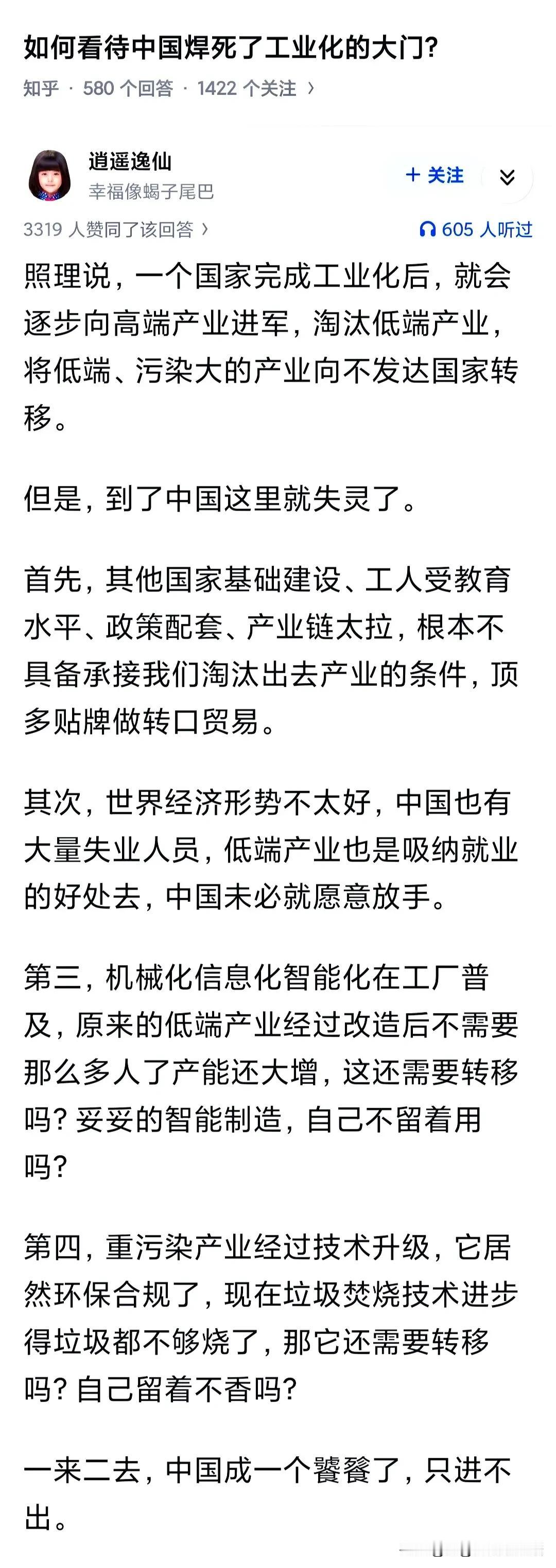 如何看待中国焊死了工业化的大门?

知乎 · 580 个回答 · 1422 个关注 ›

逍遥逸仙
幸福像蝎子尾巴

+ 关注

3319 人赞同了该回答 ›

605 人听过

照理说，一个国家完成工业化后，就会逐步向高端产业进军，淘汰低端产业，将低端、污染大的产业向不发达国家转移。

但是，到了中国这里就失灵了。

首先，其他国家基础建设、工人受教育水平、政策配套、产业链太拉，根本不具备承接我们淘汰出去产业的条件，顶多贴牌做转口贸易。

其次，世界经济形势不太好，中国也有大量失业人员，低端产业也是吸纳就业的好处去，中国未必就愿意放手。

第三，机械化信息化智能化在工厂普及，原来的低端产业经过改造后不需要那么多人了产能还大增，这还需要转移吗？妥妥的智能制造，自己不留着用吗？

第四，重污染产业经过技术升级，它居然环保合规了，现在垃圾焚烧技术进步得垃圾都不够烧了，那它还需要转移吗？自己留着不香吗?

一来二去，中国成一个饕餮了，只进不出。